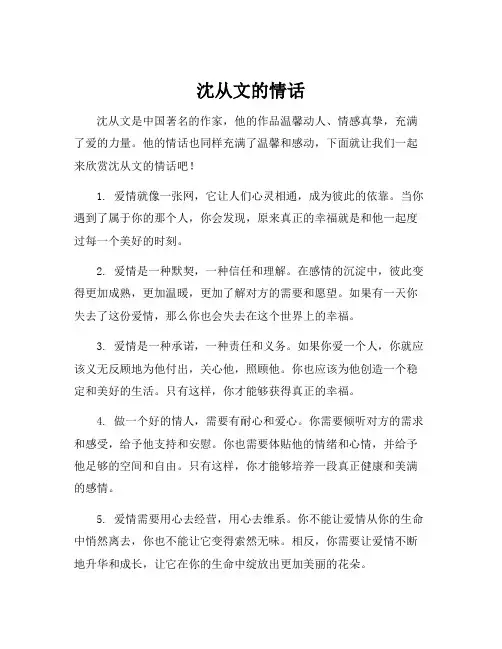 沈从文的情话

沈从文是中国著名的作家，他的作品温馨动人、情感真挚，充满了爱的力量。他的情话也同样充满了温馨和感动，下面就让我们一起来欣赏沈从文的情话吧！

1. 爱情就像一张网，它让人们心灵相通，成为彼此的依靠。当你遇到了属于你的那个人，你会发现，原来真正的幸福就是和他一起度过每一个美好的时刻。

2. 爱情是一种默契，一种信任和理解。在感情的沉淀中，彼此变得更加成熟，更加温暖，更加了解对方的需要和愿望。如果有一天你失去了这份爱情，那么你也会失去在这个世界上的幸福。

3. 爱情是一种承诺，一种责任和义务。如果你爱一个人，你就应该义无反顾地为他付出，关心他，照顾他。你也应该为他创造一个稳定和美好的生活。只有这样，你才能够获得真正的幸福。

4. 做一个好的情人，需要有耐心和爱心。你需要倾听对方的需求和感受，给予他支持和安慰。你也需要体贴他的情绪和心情，并给予他足够的空间和自由。只有这样，你才能够培养一段真正健康和美满的感情。

5. 爱情需要用心去经营，用心去维系。你不能让爱情从你的生命中悄然离去，你也不能让它变得索然无味。相反，你需要让爱情不断地升华和成长，让它在你的生命中绽放出更加美丽的花朵。